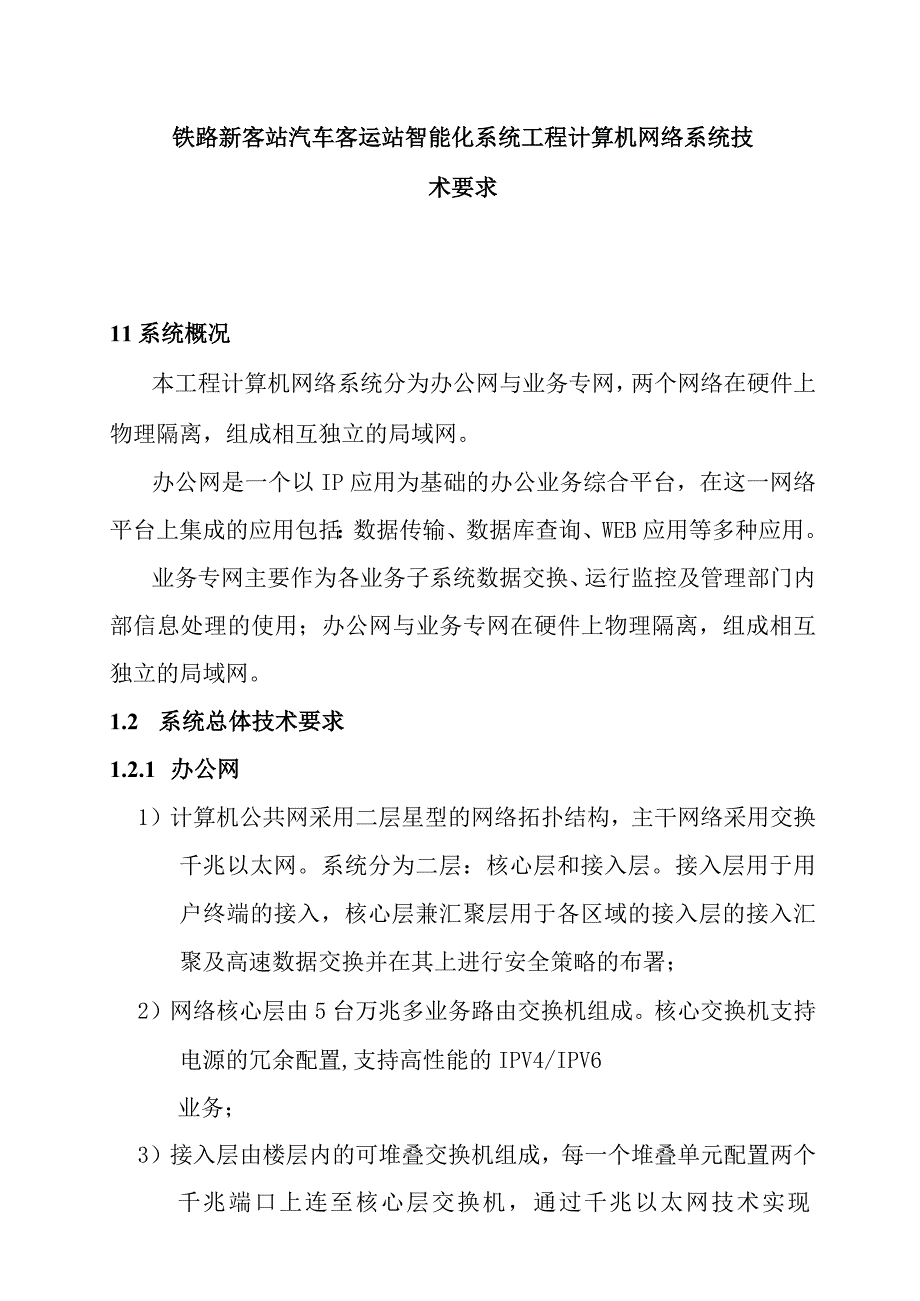 铁路新客站汽车客运站智能化系统工程计算机网络系统技术要求

11 系统概况

本工程计算机网络系统分为办公网与业务专网，两个网络在硬件上物理隔离，组成相互独立的局域网。

办公网是一个以IP应用为基础的办公业务综合平台，在这一网络平台上集成的应用包括：数据传输、数据库查询、WEB应用等多种应用。

业务专网主要作为各业务子系统数据交换、运行监控及管理部门内部信息处理的使用；办公网与业务专网在硬件上物理隔离，组成相互独立的局域网。

1.2 系统总体技术要求

1.2.1 办公网

1）计算机公共网采用二层星型的网络拓扑结构，主干网络采用交换千兆以太网。系统分为二层：核心层和接入层。接入层用于用户终端的接入，核心层兼汇聚层用于各区域的接入层的接入汇聚及高速数据交换并在其上进行安全策略的布署；

2）网络核心层由5台万兆多业务路由交换机组成。核心交换机支持电源的冗余配置，支持高性能的IPV4/IPV6
业务；

3）接入层由楼层内的可堆叠交换机组成，每一个堆叠单元配置两个千兆端口上连至核心层交换机，通过千兆以太网技术实现